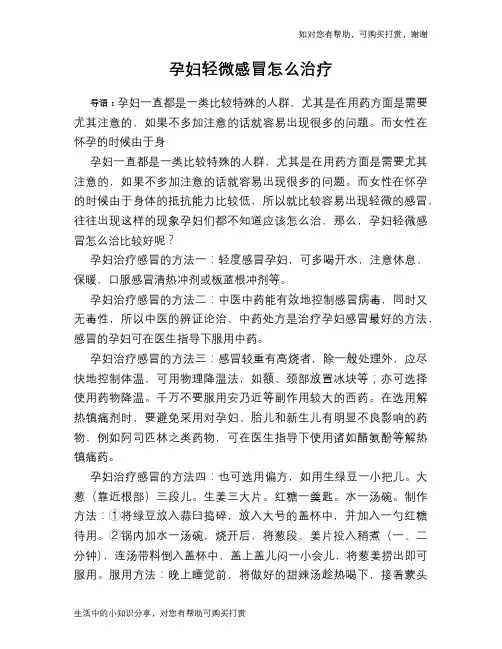 如对您有帮助，可购买打赏，谢谢

孕妇轻微感冒怎么治疗

导语：孕妇一直都是一类比较特殊的人群，尤其是在用药方面是需要尤其注意的，如果不多加注意的话就容易出现很多的问题。而女性在怀孕的时候由于身

孕妇一直都是一类比较特殊的人群，尤其是在用药方面是需要尤其注意的，如果不多加注意的话就容易出现很多的问题。而女性在怀孕的时候由于身体的抵抗能力比较低，所以就比较容易出现轻微的感冒，往往出现这样的现象孕妇们都不知道应该怎么治，那么，孕妇轻微感冒怎么治比较好呢？

孕妇治疗感冒的方法一：轻度感冒孕妇，可多喝开水，注意休息、保暖，口服感冒清热冲剂或板蓝根冲剂等。

孕妇治疗感冒的方法二：中医中药能有效地控制感冒病毒，同时又无毒性，所以中医的辨证论治、中药处方是治疗孕妇感冒最好的方法，感冒的孕妇可在医生指导下服用中药。

孕妇治疗感冒的方法三：感冒较重有高烧者，除一般处理外，应尽快地控制体温，可用物理降温法，如额、颈部放置冰块等；亦可选择使用药物降温。千万不要服用安乃近等副作用较大的西药。在选用解热镇痛剂时，要避免采用对孕妇、胎儿和新生儿有明显不良影响的药物，例如阿司匹林之类药物，可在医生指导下使用诸如醋氨酚等解热镇痛药。

孕妇治疗感冒的方法四：也可选用偏方，如用生绿豆一小把儿。大葱（靠近根部）三段儿。生姜三大片。红糖一羹匙。水一汤碗。制作方法：①将绿豆放入蒜臼捣碎，放入大号的盖杯中，并加入一勺红糖待用。②锅内加水一汤碗，烧开后，将葱段、姜片投入稍煮（一、二分钟），连汤带料倒入盖杯中，盖上盖儿闷一小会儿，将葱姜捞出即可服用。服用方法：晚上睡觉前，将做好的甜辣汤趁热喝下，接着蒙头

生活中的小知识分享，对您有帮助可购买打赏